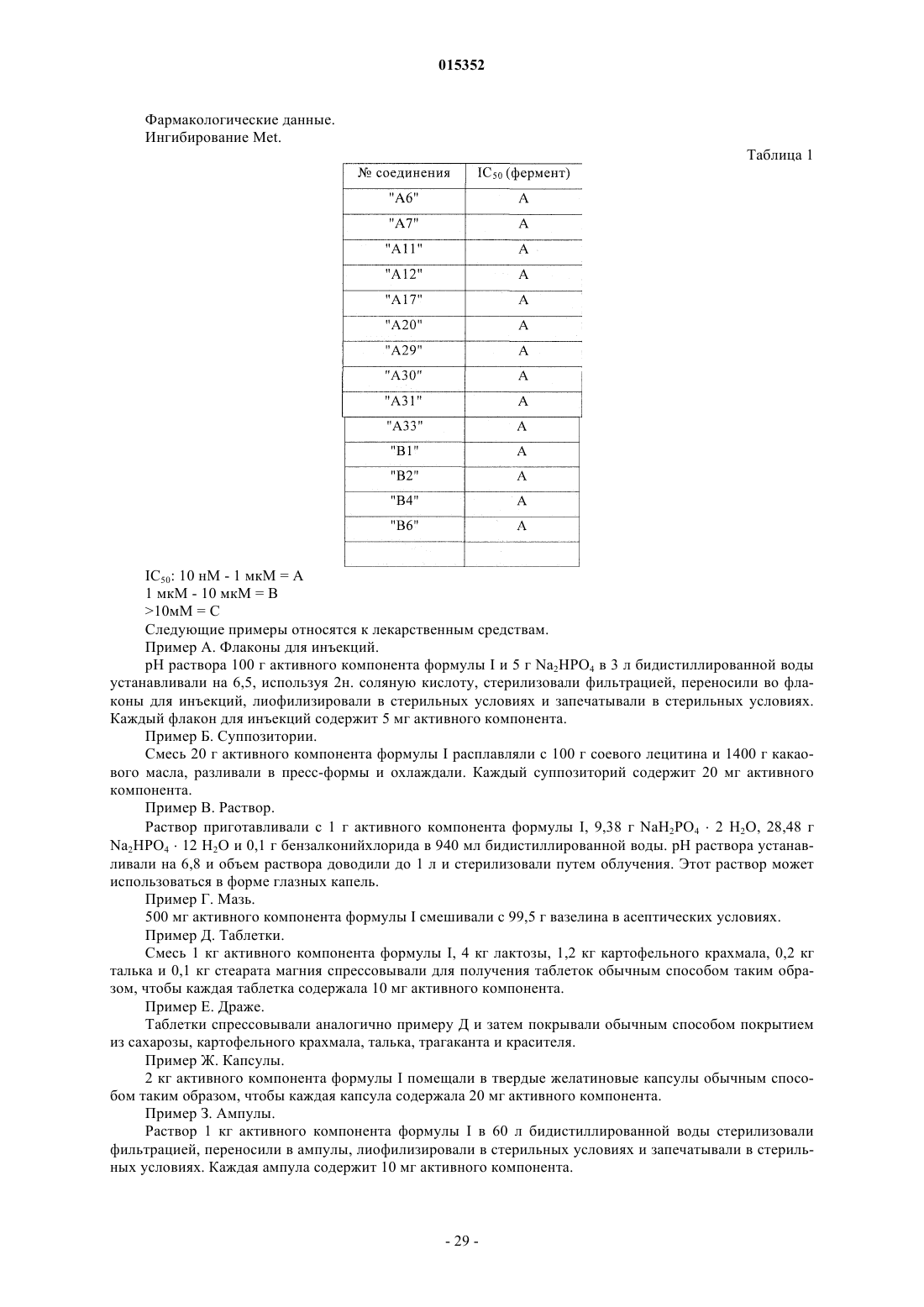 015352

Фармакологические данные.
Ингибирование Met.

Таблица 1

| № соединения | $IC_{50}$ (фермент) |
|---|---|
| "A6" | A |
| "A7" | A |
| "A11" | A |
| "A12" | A |
| "A17" | A |
| "A20" | A |
| "A29" | A |
| "A30" | A |
| "A31" | A |
| "A33" | A |
| "B1" | A |
| "B2" | A |
| "B4" | A |
| "B6" | A |
| | |

$IC_{50}$: 10 нМ - 1 мкМ = A
1 мкМ - 10 мкМ = B
>10мМ = C

Следующие примеры относятся к лекарственным средствам.

Пример А. Флаконы для инъекций.

pH раствора 100 г активного компонента формулы I и 5 г $Na_2HPO_4$ в 3 л бидистиллированной воды устанавливали на 6,5, используя 2н. соляную кислоту, стерилизовали фильтрацией, переносили во флаконы для инъекций, лиофилизировали в стерильных условиях и запечатывали в стерильных условиях. Каждый флакон для инъекций содержит 5 мг активного компонента.

Пример Б. Суппозитории.

Смесь 20 г активного компонента формулы I расплавляли с 100 г соевого лецитина и 1400 г какаового масла, разливали в пресс-формы и охлаждали. Каждый суппозиторий содержит 20 мг активного компонента.

Пример В. Раствор.

Раствор приготавливали с 1 г активного компонента формулы I, 9,38 г $NaH_2PO_4 \cdot 2\ H_2O$, 28,48 г $Na_2HPO_4 \cdot 12\ H_2O$ и 0,1 г бензалконийхлорида в 940 мл бидистиллированной воды. pH раствора устанавливали на 6,8 и объем раствора доводили до 1 л и стерилизовали путем облучения. Этот раствор может использоваться в форме глазных капель.

Пример Г. Мазь.

500 мг активного компонента формулы I смешивали с 99,5 г вазелина в асептических условиях.

Пример Д. Таблетки.

Смесь 1 кг активного компонента формулы I, 4 кг лактозы, 1,2 кг картофельного крахмала, 0,2 кг талька и 0,1 кг стеарата магния спрессовывали для получения таблеток обычным способом таким образом, чтобы каждая таблетка содержала 10 мг активного компонента.

Пример Е. Драже.

Таблетки спрессовывали аналогично примеру Д и затем покрывали обычным способом покрытием из сахарозы, картофельного крахмала, талька, трагаканта и красителя.

Пример Ж. Капсулы.

2 кг активного компонента формулы I помещали в твердые желатиновые капсулы обычным способом таким образом, чтобы каждая капсула содержала 20 мг активного компонента.

Пример З. Ампулы.

Раствор 1 кг активного компонента формулы I в 60 л бидистиллированной воды стерилизовали фильтрацией, переносили в ампулы, лиофилизировали в стерильных условиях и запечатывали в стерильных условиях. Каждая ампула содержит 10 мг активного компонента.

- 29 -